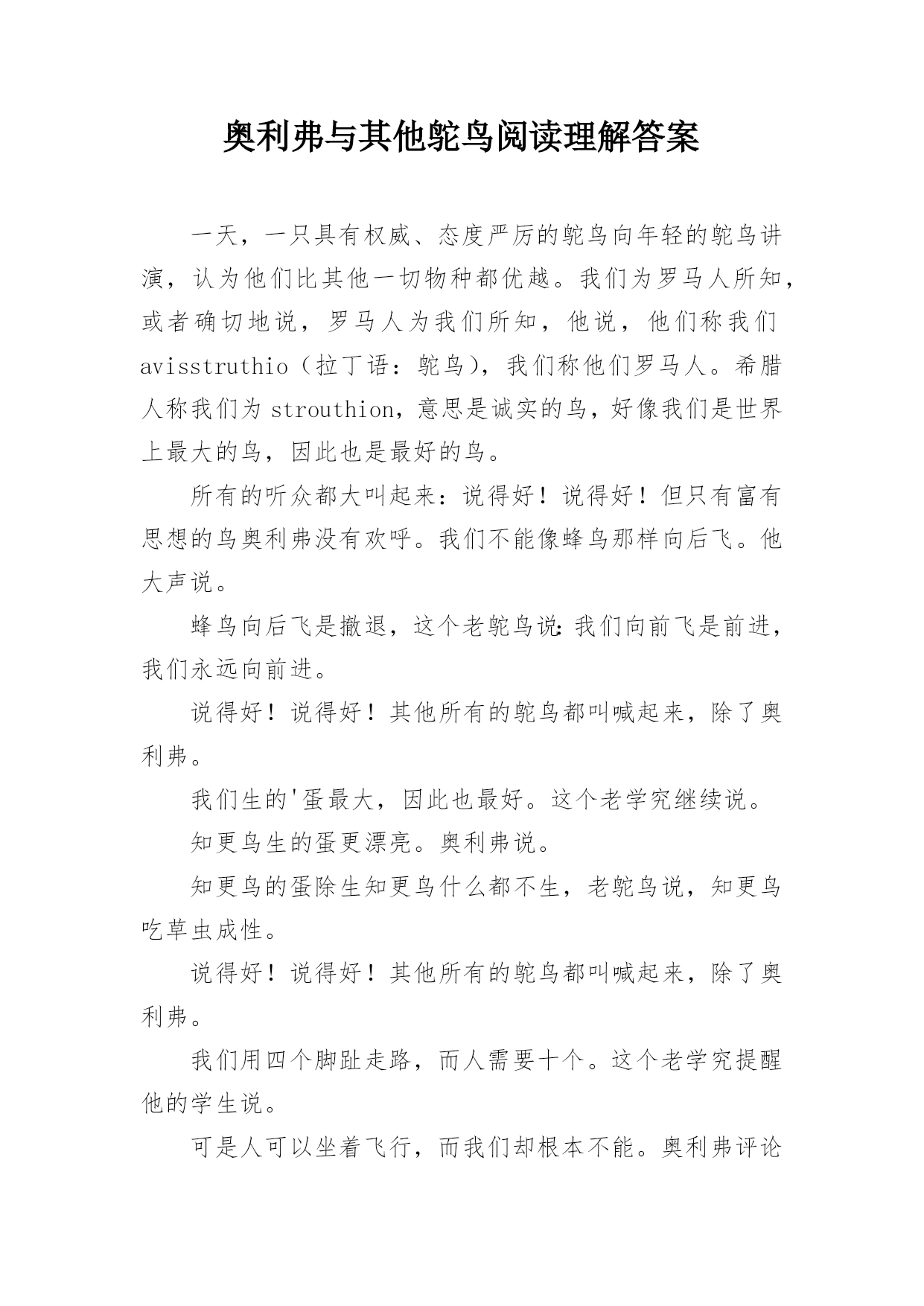 奥利弗与其他鸵鸟阅读理解答案

一天，一只具有权威、态度严厉的鸵鸟向年轻的鸵鸟讲演，认为他们比其他一切物种都优越。我们为罗马人所知，或者确切地说，罗马人为我们所知，他说，他们称我们avisstruthio（拉丁语：鸵鸟），我们称他们罗马人。希腊人称我们为strouthion，意思是诚实的鸟，好像我们是世界上最大的鸟，因此也是最好的鸟。

所有的听众都大叫起来：说得好！说得好！但只有富有思想的鸟奥利弗没有欢呼。我们不能像蜂鸟那样向后飞。他大声说。

蜂鸟向后飞是撤退，这个老鸵鸟说：我们向前飞是前进，我们永远向前进。

说得好！说得好！其他所有的鸵鸟都叫喊起来，除了奥利弗。

我们生的'蛋最大，因此也最好。这个老学究继续说。

知更鸟生的蛋更漂亮。奥利弗说。

知更鸟的蛋除生知更鸟什么都不生，老鸵鸟说，知更鸟吃草虫成性。

说得好！说得好！其他所有的鸵鸟都叫喊起来，除了奥利弗。

我们用四个脚趾走路，而人需要十个。这个老学究提醒他的学生说。

可是人可以坐着飞行，而我们却根本不能。奥利弗评论